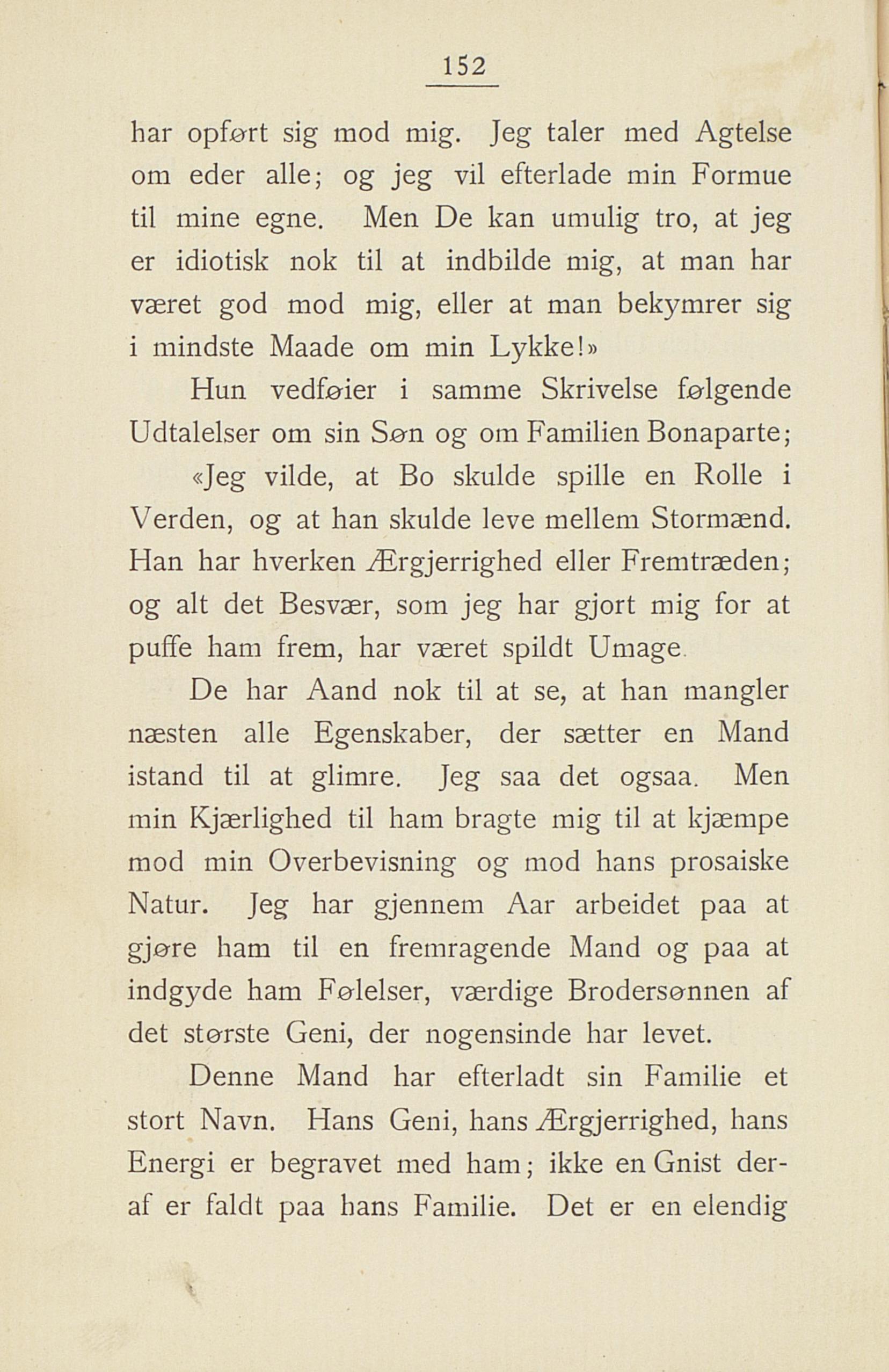 152

har opført sig mod mig. Jeg taler med Agtelse om eder alle; og jeg vil efterlade min Formue til mine egne. Men De kan umulig tro, at jeg er idiotisk nok til at indbilde mig, at man har været god mod mig, eller at man bekymrer sig i mindste Maade om min Lykke!»

Hun vedføier i samme Skrivelse følgende Udtalelser om sin Søn og om Familien Bonaparte;

«Jeg vilde, at Bo skulde spille en Rolle i Verden, og at han skulde leve mellem Stormænd. Han har hverken Ærgjerrighed eller Fremtræden; og alt det Besvær, som jeg har gjort mig for at puffe ham frem, har været spildt Umage.

De har Aand nok til at se, at han mangler næsten alle Egenskaber, der sætter en Mand istand til at glimre. Jeg saa det ogsaa. Men min Kjærlighed til ham bragte mig til at kjæmpe mod min Overbevisning og mod hans prosaiske Natur. Jeg har gjennem Aar arbeidet paa at gjøre ham til en fremragende Mand og paa at indgyde ham Følelser, værdige Brodersønnen af det største Geni, der nogensinde har levet.

Denne Mand har efterladt sin Familie et stort Navn. Hans Geni, hans Ærgjerrighed, hans Energi er begravet med ham; ikke en Gnist deraf er faldt paa hans Familie. Det er en elendig